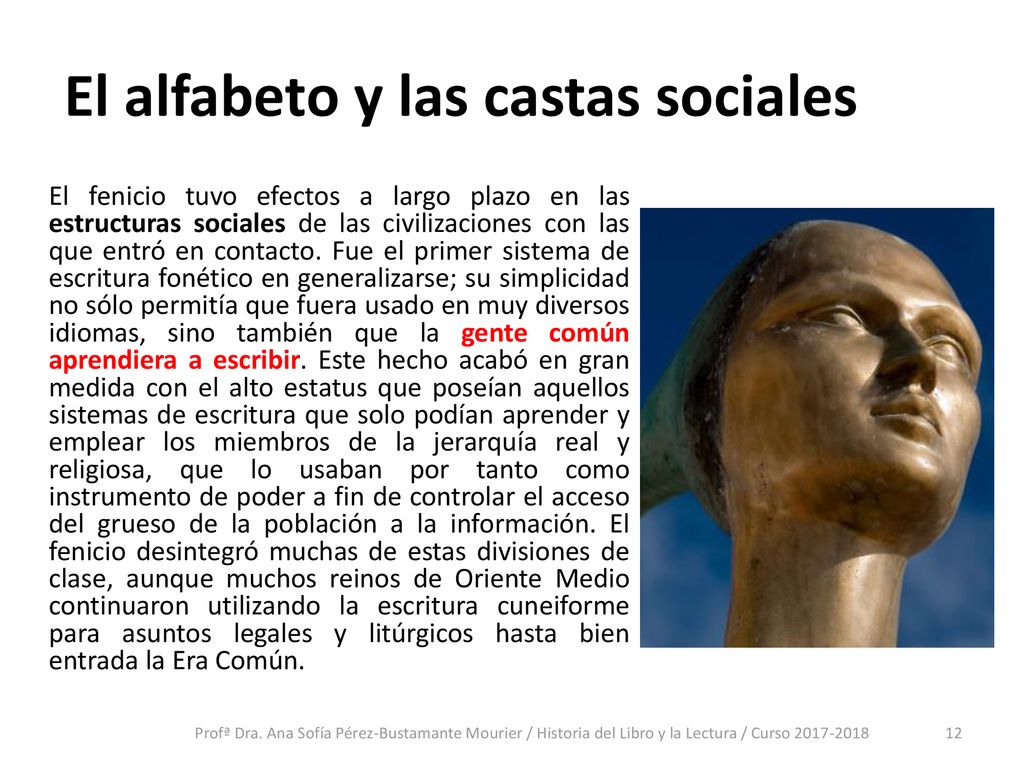 El alfabeto y las castas sociales

El fenicio tuvo efectos a largo plazo en las estructuras sociales de las civilizaciones con las que entró en contacto. Fue el primer sistema de escritura fonético en generalizarse; su simplicidad no sólo permitía que fuera usado en muy diversos idiomas, sino también que la gente común aprendiera a escribir. Este hecho acabó en gran medida con el alto estatus que poseían aquellos sistemas de escritura que solo podían aprender y emplear los miembros de la jerarquía real y religiosa, que lo usaban por tanto como instrumento de poder a fin de controlar el acceso del grueso de la población a la información. El fenicio desintegró muchas de estas divisiones de clase, aunque muchos reinos de Oriente Medio continuaron utilizando la escritura cuneiforme para asuntos legales y litúrgicos hasta bien entrada la Era Común.

Profª Dra. Ana Sofía Pérez-Bustamante Mourier / Historia del Libro y la Lectura / Curso 2017-2018 12